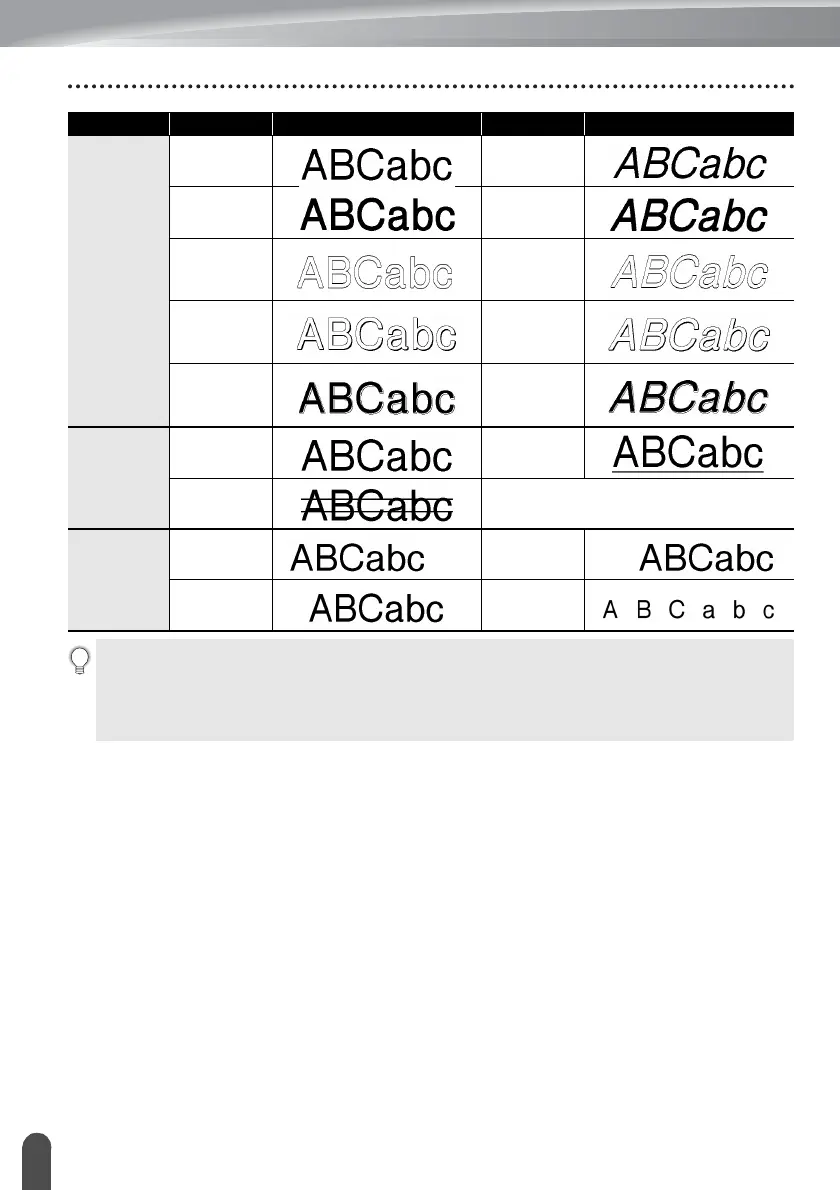 | | | | | |
|---|---|---|---|---|
| | | ABCabc | | ABCabc |
| | | ABCabc | | ABCabc |
| | | ABCabc | | ABCabc |
| | | ABCabc | | ABCabc |
| | | ABCabc | | ABCabc |
| | | ABCabc | | ABCabc |
| | | ABCabc | | |
| | | ABCabc | | ABCabc |
| | | ABCabc | | A B C a b c |